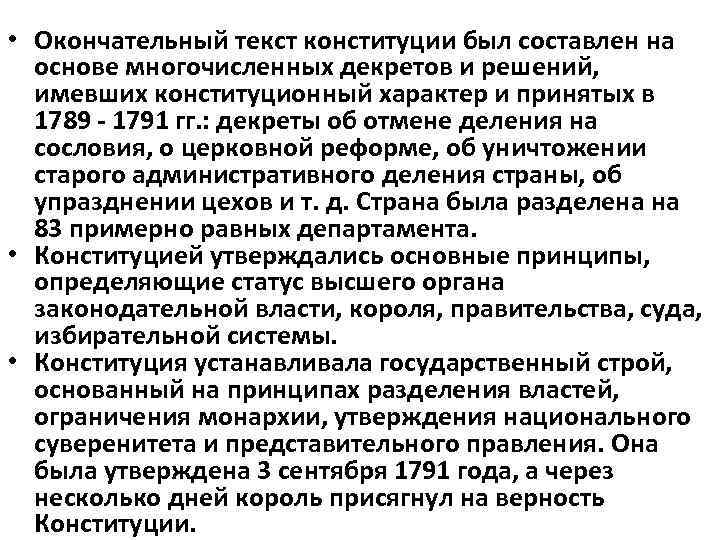 • Окончательный текст конституции был составлен на основе многочисленных декретов и решений, имевших конституционный характер и принятых в 1789 - 1791 гг.: декреты об отмене деления на сословия, о церковной реформе, об уничтожении старого административного деления страны, об упразднении цехов и т. д. Страна была разделена на 83 примерно равных департамента.
• Конституцией утверждались основные принципы, определяющие статус высшего органа законодательной власти, короля, правительства, суда, избирательной системы.
• Конституция устанавливала государственный строй, основанный на принципах разделения властей, ограничения монархии, утверждения национального суверенитета и представительного правления. Она была утверждена 3 сентября 1791 года, а через несколько дней король присягнул на верность Конституции.